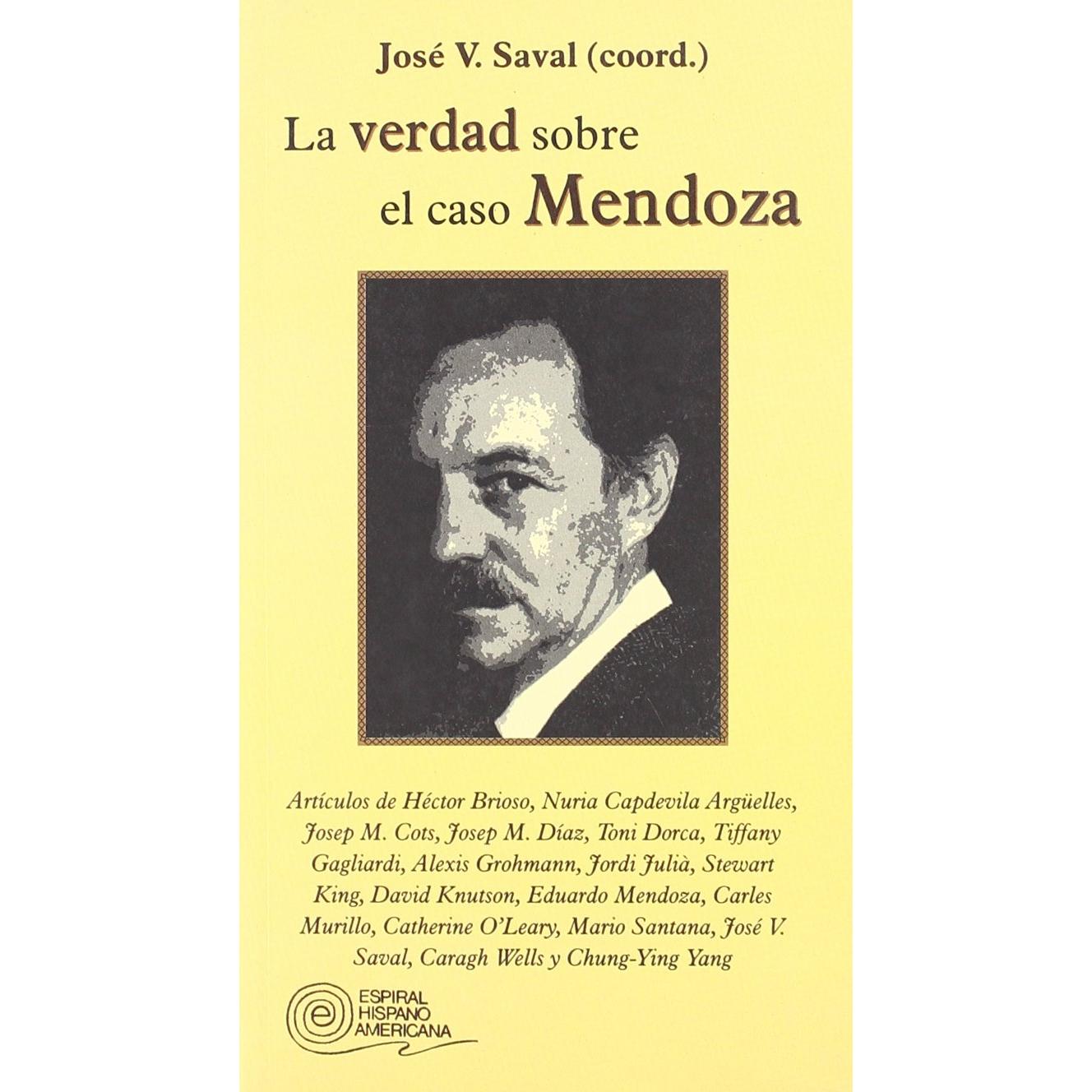 José V. Saval (coord.)

La verdad sobre
el caso Mendoza

Artículos de Héctor Brioso, Nuria Capdevila Argüelles, Josep M. Cots, Josep M. Díaz, Toni Dorca, Tiffany Gagliardi, Alexis Grohmann, Jordi Julià, Stewart King, David Knutson, Eduardo Mendoza, Carles Murillo, Catherine O'Leary, Mario Santana, José V. Saval, Caragh Wells y Chung-Ying Yang

ESPIRAL
HISPANO
AMERICANA